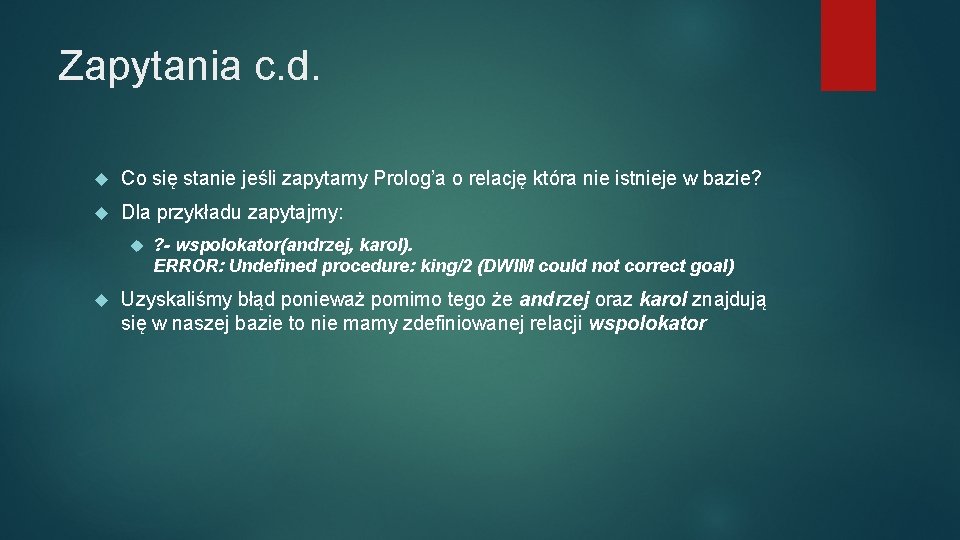 Zapytania c.d.

Co się stanie jeśli zapytamy Prolog'a o relację która nie istnieje w bazie?

Dla przykładu zapytajmy:

?- wspolokator(andrzej, karol).
ERROR: Undefined procedure: king/2 (DWIM could not correct goal)

Uzyskaliśmy błąd ponieważ pomimo tego że andrzej oraz karol znajdują się w naszej bazie to nie mamy zdefiniowanej relacji wspolokator